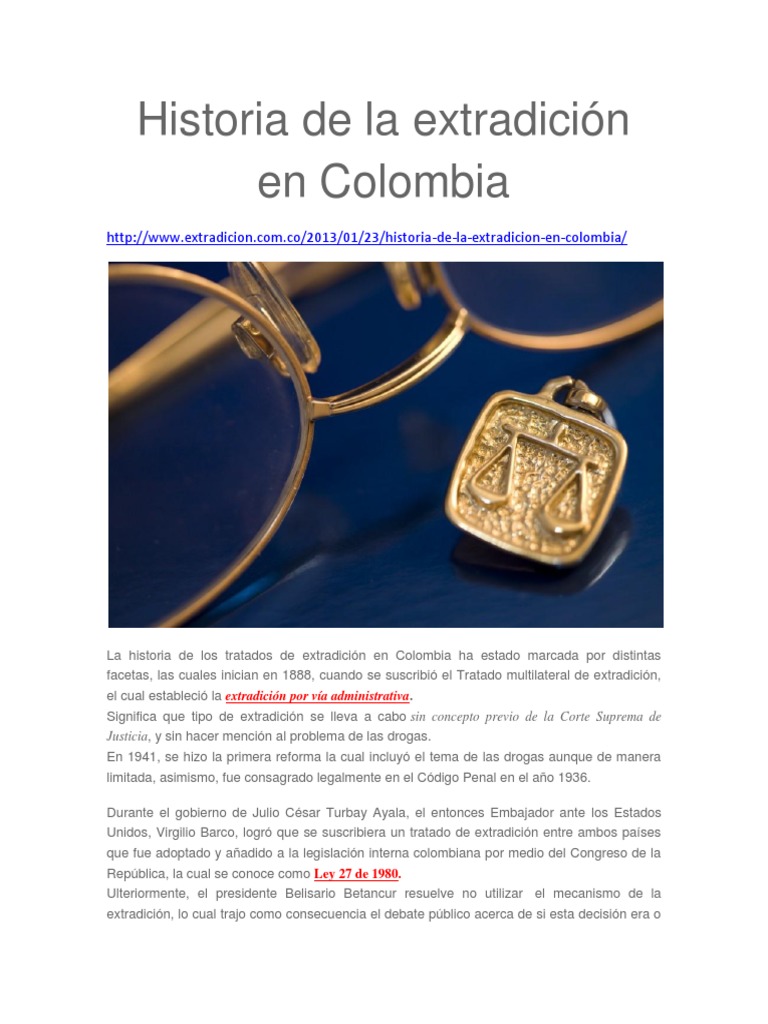 Historia de la extradición en Colombia

http://www.extradicion.com.co/2013/01/23/historia-de-la-extradicion-en-colombia/

La historia de los tratados de extradición en Colombia ha estado marcada por distintas facetas, las cuales inician en 1888, cuando se suscribió el Tratado multilateral de extradición, el cual estableció la extradición por vía administrativa.
Significa que tipo de extradición se lleva a cabo sin concepto previo de la Corte Suprema de Justicia, y sin hacer mención al problema de las drogas.
En 1941, se hizo la primera reforma la cual incluyó el tema de las drogas aunque de manera limitada, asimismo, fue consagrado legalmente en el Código Penal en el año 1936.

Durante el gobierno de Julio César Turbay Ayala, el entonces Embajador ante los Estados Unidos, Virgilio Barco, logró que se suscribiera un tratado de extradición entre ambos países que fue adoptado y añadido a la legislación interna colombiana por medio del Congreso de la República, la cual se conoce como Ley 27 de 1980.
Ulteriormente, el presidente Belisario Betancur resuelve no utilizar el mecanismo de la extradición, lo cual trajo como consecuencia el debate público acerca de si esta decisión era o